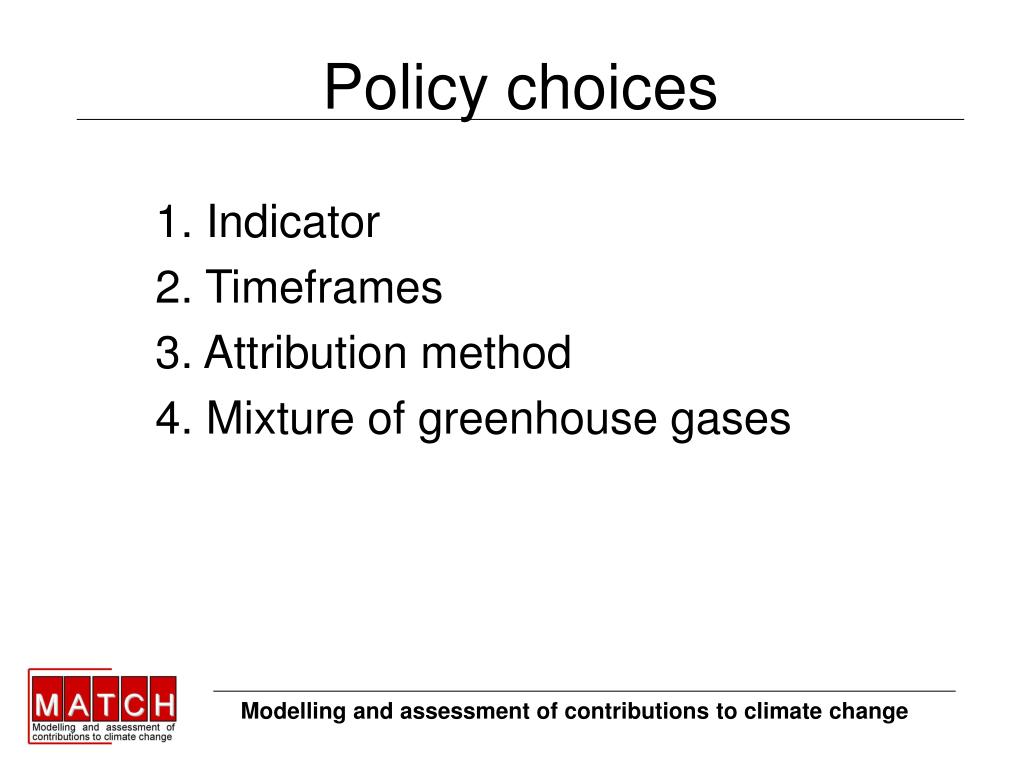 Policy choices

1. Indicator
2. Timeframes
3. Attribution method
4. Mixture of greenhouse gases

MATCH
Modelling and assessment of contributions to climate change

Modelling and assessment of contributions to climate change